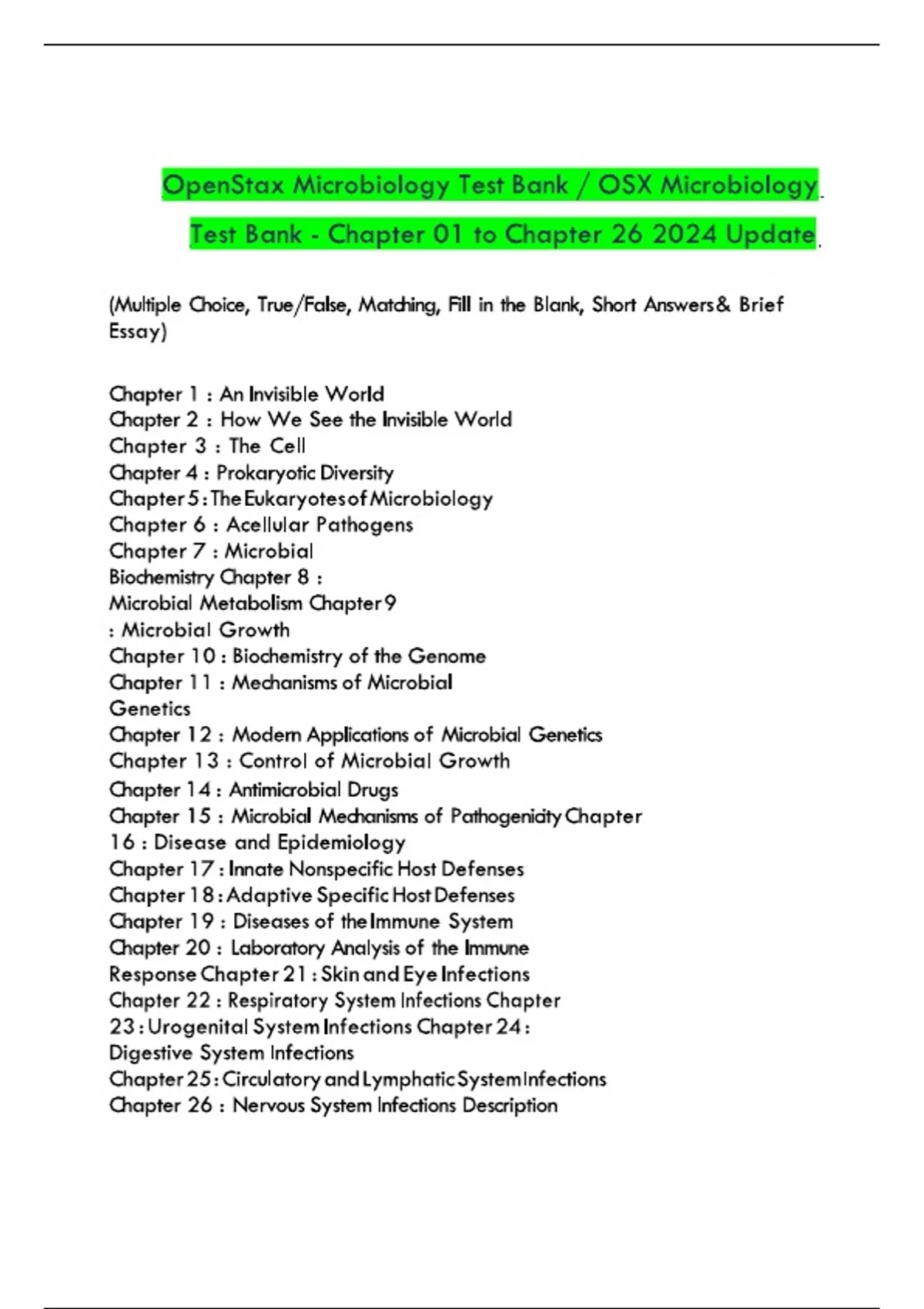 OpenStax Microbiology Test Bank / OSX Microbiology Test Bank - Chapter 01 to Chapter 26 2024 Update

(Multiple Choice, True/False, Matching, Fill in the Blank, Short Answers& Brief Essay)

Chapter 1 : An Invisible World
Chapter 2 : How We See the Invisible World
Chapter 3 : The Cell
Chapter 4 : Prokaryotic Diversity
Chapter 5 : The Eukaryotes of Microbiology
Chapter 6 : Acellular Pathogens
Chapter 7 : Microbial
Biochemistry Chapter 8 :
Microbial Metabolism Chapter 9
: Microbial Growth
Chapter 10 : Biochemistry of the Genome
Chapter 11 : Mechanisms of Microbial
Genetics
Chapter 12 : Modern Applications of Microbial Genetics
Chapter 13 : Control of Microbial Growth
Chapter 14 : Antimicrobial Drugs
Chapter 15 : Microbial Mechanisms of Pathogenicity Chapter
16 : Disease and Epidemiology
Chapter 17 : Innate Nonspecific Host Defenses
Chapter 18 : Adaptive Specific Host Defenses
Chapter 19 : Diseases of the Immune System
Chapter 20 : Laboratory Analysis of the Immune
Response Chapter 21 : Skin and Eye Infections
Chapter 22 : Respiratory System Infections Chapter
23 : Urogenital System Infections Chapter 24 :
Digestive System Infections
Chapter 25 : Circulatory and Lymphatic System Infections
Chapter 26 : Nervous System Infections Description